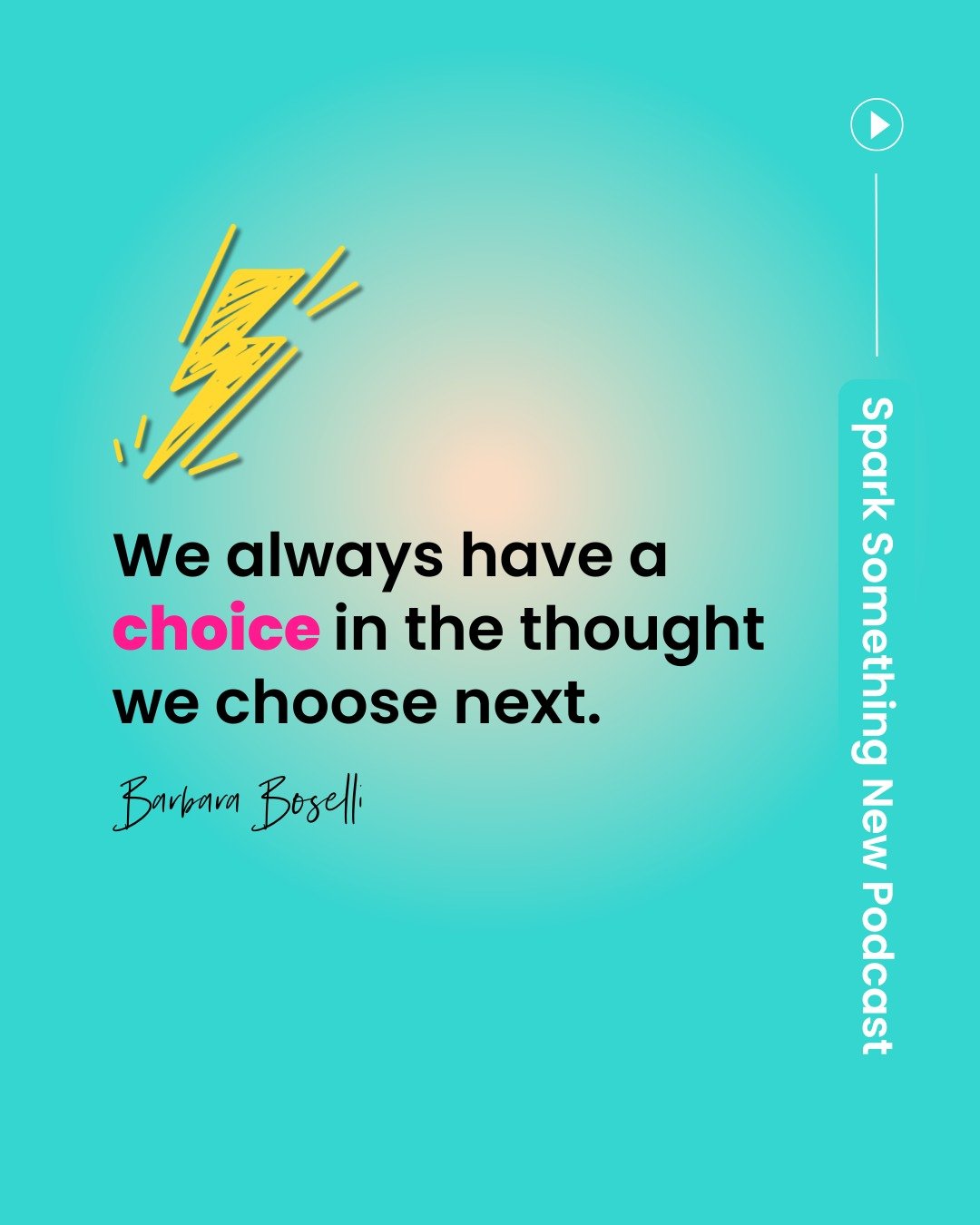 We always have a choice in the thought we choose next.

Barbara Boselli

Spark Something New Podcast